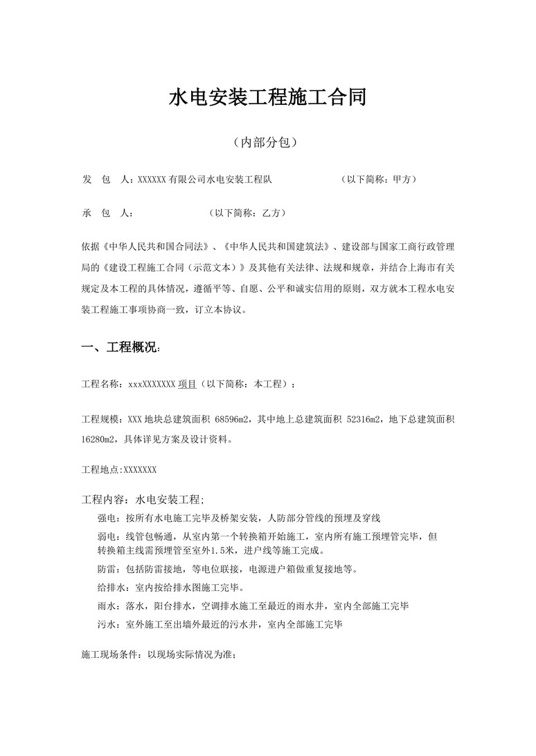 水电安装工程施工合同

（内部分包）

发　包　人：XXXXXX 有限公司水电安装工程队　　　　　　（以下简称：甲方）

承　包　人：　　　　　　　　（以下简称：乙方）

依据《中华人民共和国合同法》、《中华人民共和国建筑法》、建设部与国家工商行政管理局的《建设工程施工合同（示范文本）》及其他有关法律、法规和规章，并结合上海市有关规定及本工程的具体情况，遵循平等、自愿、公平和诚实信用的原则，双方就本工程水电安装工程施工事项协商一致，订立本协议。

一、工程概况：

工程名称：xxxXXXXXXX 项目（以下简称：本工程）；

工程规模：XXX 地块总建筑面积 68596m2，其中地上总建筑面积 52316m2，地下总建筑面积 16280m2，具体详见方案及设计资料。

工程地点：XXXXXXX

工程内容：水电安装工程；

强电：按所有水电施工完毕及桥架安装，人防部分管线的预埋及穿线

弱电：线管包畅通，从室内第一个转换箱开始施工，室内所有施工预埋管完毕，但转换箱主线需预埋管至室外1.5米，进户线等施工完成。

防雷：包括防雷接地，等电位联接，电源进户箱做重复接地等。

给排水：室内按给排水图施工完毕。

雨水：落水，阳台排水，空调排水施工至最近的雨水井，室内全部施工完毕

污水：室外施工至出墙外最近的污水井，室内全部施工完毕

施工现场条件：以现场实际情况为准；